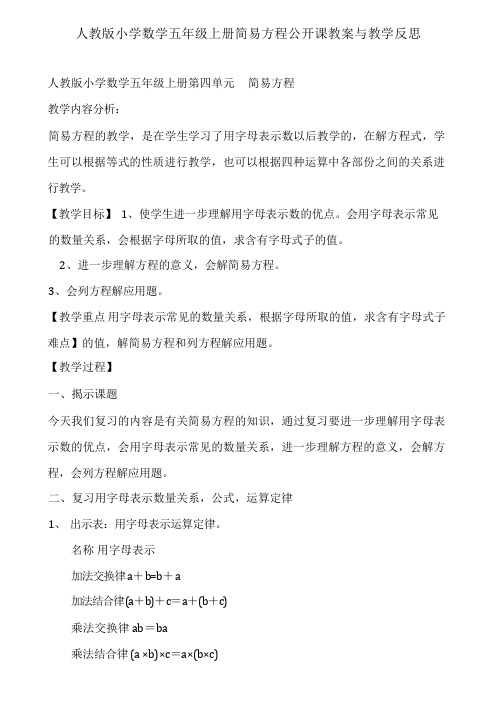 人教版小学数学五年级上册简易方程公开课教案与教学反思

人教版小学数学五年级上册第四单元　简易方程

教学内容分析：

简易方程的教学，是在学生学习了用字母表示数以后教学的，在解方程式，学生可以根据等式的性质进行教学，也可以根据四种运算中各部份之间的关系进行教学。

【教学目标】 1、使学生进一步理解用字母表示数的优点。会用字母表示常见的数量关系，会根据字母所取的值，求含有字母式子的值。

2、进一步理解方程的意义，会解简易方程。

3、会列方程解应用题。

【教学重点 用字母表示常见的数量关系，根据字母所取的值，求含有字母式子难点】的值，解简易方程和列方程解应用题。

【教学过程】

一、揭示课题

今天我们复习的内容是有关简易方程的知识，通过复习要进一步理解用字母表示数的优点，会用字母表示常见的数量关系，进一步理解方程的意义，会解方程，会列方程解应用题。

二、复习用字母表示数量关系，公式，运算定律

1、 出示表：用字母表示运算定律。

名称 用字母表示

加法交换律 $a+b=b+a$

加法结合律 $(a+b)+c=a+(b+c)$

乘法交换律 $ab=ba$

乘法结合律 $(a\times b)\times c=a\times(b\times c)$